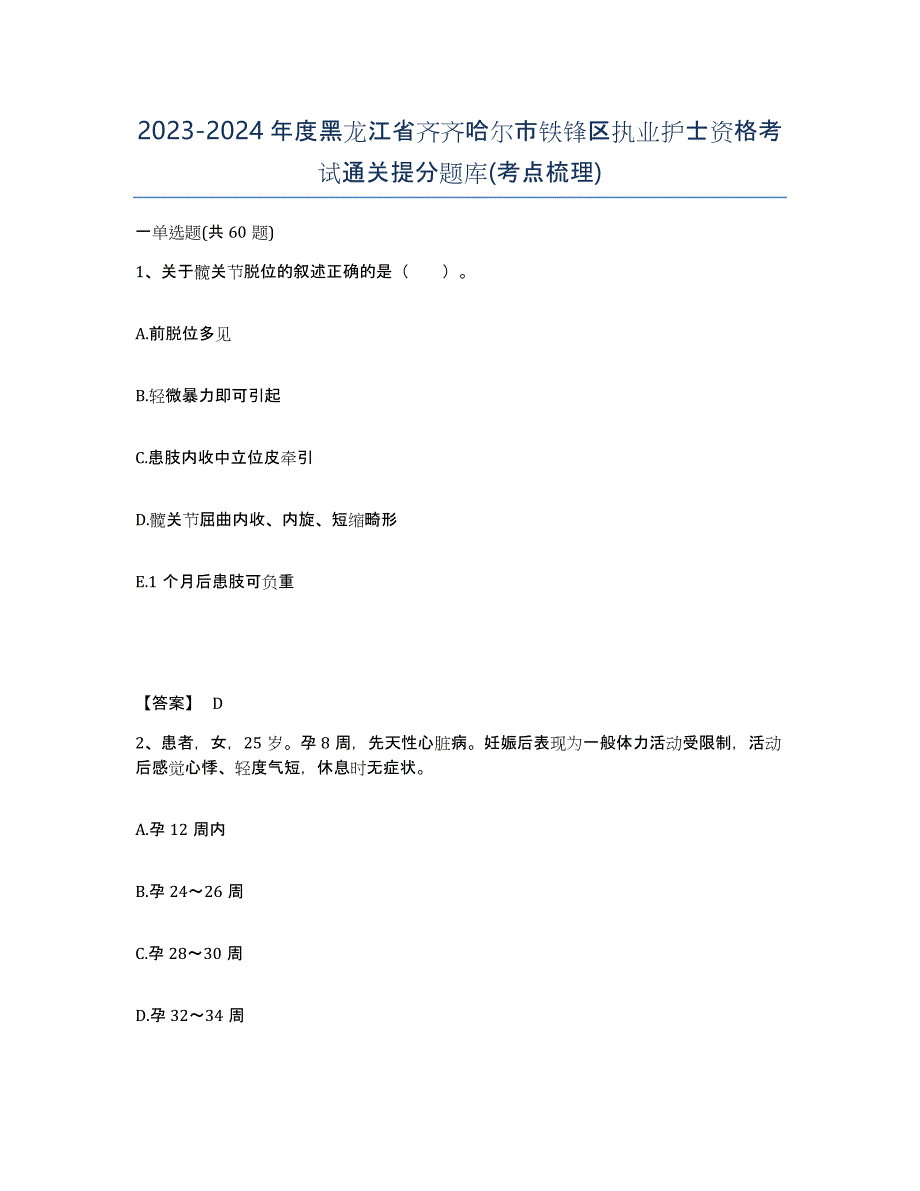 2023-2024 年度黑龙江省齐齐哈尔市铁锋区执业护士资格考试通关提分题库(考点梳理)

一单选题(共 60 题)

1、关于髋关节脱位的叙述正确的是（　　）。

A.前脱位多见

B.轻微暴力即可引起

C.患肢内收中立位皮牵引

D.髋关节屈曲内收、内旋、短缩畸形

E.1 个月后患肢可负重

【答案】 D

2、患者，女，25 岁。孕 8 周，先天性心脏病。妊娠后表现为一般体力活动受限制，活动后感觉心悸、轻度气短，休息时无症状。

A.孕 12 周内

B.孕 24～26 周

C.孕 28～30 周

D.孕 32～34 周